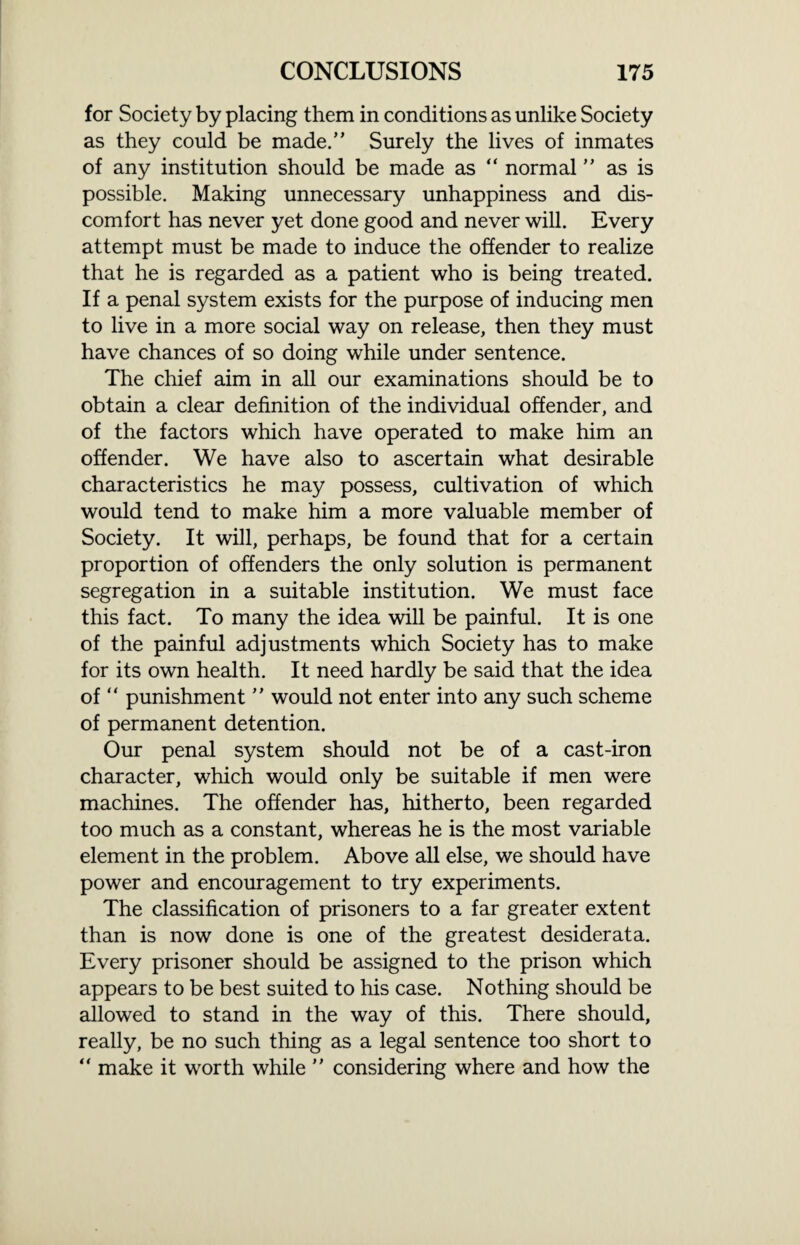 CONCLUSIONS 175

for Society by placing them in conditions as unlike Society as they could be made." Surely the lives of inmates of any institution should be made as " normal " as is possible. Making unnecessary unhappiness and discomfort has never yet done good and never will. Every attempt must be made to induce the offender to realize that he is regarded as a patient who is being treated. If a penal system exists for the purpose of inducing men to live in a more social way on release, then they must have chances of so doing while under sentence.

The chief aim in all our examinations should be to obtain a clear definition of the individual offender, and of the factors which have operated to make him an offender. We have also to ascertain what desirable characteristics he may possess, cultivation of which would tend to make him a more valuable member of Society. It will, perhaps, be found that for a certain proportion of offenders the only solution is permanent segregation in a suitable institution. We must face this fact. To many the idea will be painful. It is one of the painful adjustments which Society has to make for its own health. It need hardly be said that the idea of " punishment " would not enter into any such scheme of permanent detention.

Our penal system should not be of a cast-iron character, which would only be suitable if men were machines. The offender has, hitherto, been regarded too much as a constant, whereas he is the most variable element in the problem. Above all else, we should have power and encouragement to try experiments.

The classification of prisoners to a far greater extent than is now done is one of the greatest desiderata. Every prisoner should be assigned to the prison which appears to be best suited to his case. Nothing should be allowed to stand in the way of this. There should, really, be no such thing as a legal sentence too short to " make it worth while " considering where and how the